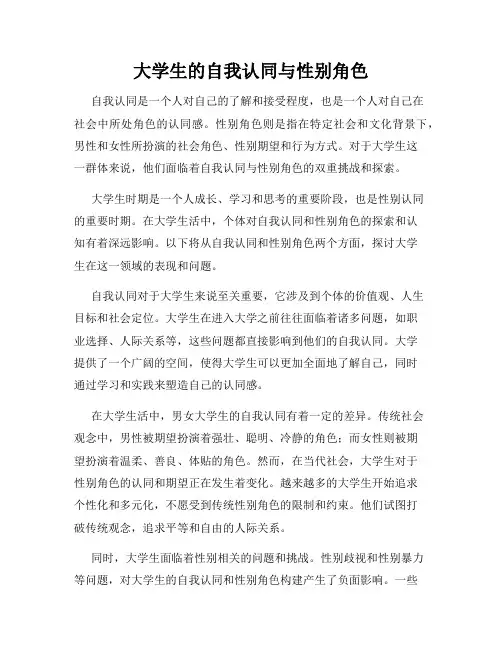 大学生的自我认同与性别角色

自我认同是一个人对自己的了解和接受程度，也是一个人对自己在社会中所处角色的认同感。性别角色则是指在特定社会和文化背景下，男性和女性所扮演的社会角色、性别期望和行为方式。对于大学生这一群体来说，他们面临着自我认同与性别角色的双重挑战和探索。

大学生时期是一个人成长、学习和思考的重要阶段，也是性别认同的重要时期。在大学生活中，个体对自我认同和性别角色的探索和认知有着深远影响。以下将从自我认同和性别角色两个方面，探讨大学生在这一领域的表现和问题。

自我认同对于大学生来说至关重要，它涉及到个体的价值观、人生目标和社会定位。大学生在进入大学之前往往面临着诸多问题，如职业选择、人际关系等，这些问题都直接影响到他们的自我认同。大学提供了一个广阔的空间，使得大学生可以更加全面地了解自己，同时通过学习和实践来塑造自己的认同感。

在大学生活中，男女大学生的自我认同有着一定的差异。传统社会观念中，男性被期望扮演着强壮、聪明、冷静的角色；而女性则被期望扮演着温柔、善良、体贴的角色。然而，在当代社会，大学生对于性别角色的认同和期望正在发生着变化。越来越多的大学生开始追求个性化和多元化，不愿受到传统性别角色的限制和约束。他们试图打破传统观念，追求平等和自由的人际关系。

同时，大学生面临着性别相关的问题和挑战。性别歧视和性别暴力等问题，对大学生的自我认同和性别角色构建产生了负面影响。一些